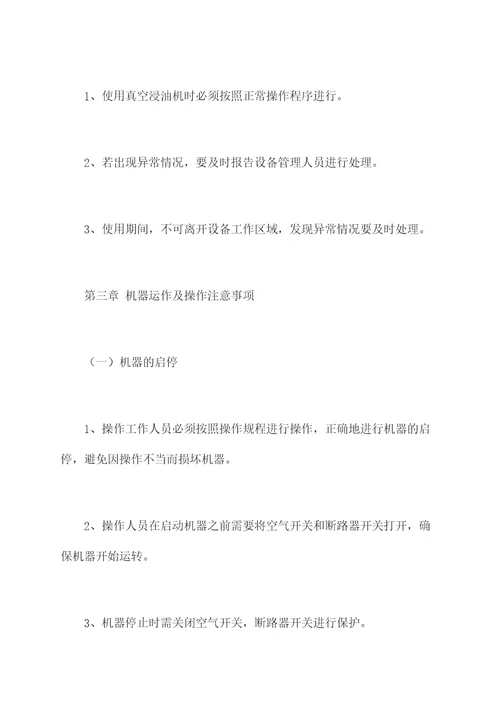 1、使用真空浸油机时必须按照正常操作程序进行。

2、若出现异常情况，要及时报告设备管理人员进行处理。

3、使用期间，不可离开设备工作区域，发现异常情况要及时处理。

第三章 机器运作及操作注意事项

（一）机器的启停

1、操作工作人员必须按照操作规程进行操作，正确地进行机器的启停，避免因操作不当而损坏机器。

2、操作人员在启动机器之前需要将空气开关和断路器开关打开，确保机器开始运转。

3、机器停止时需关闭空气开关，断路器开关进行保护。